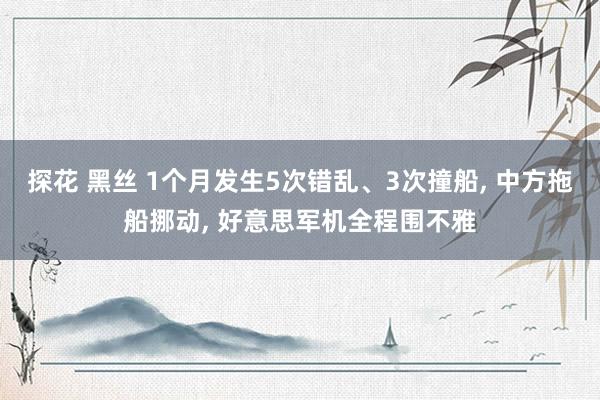 探花 黑丝 1个月发生5次错乱、3次撞船, 中方拖船挪动, 好意思军机全程围不雅